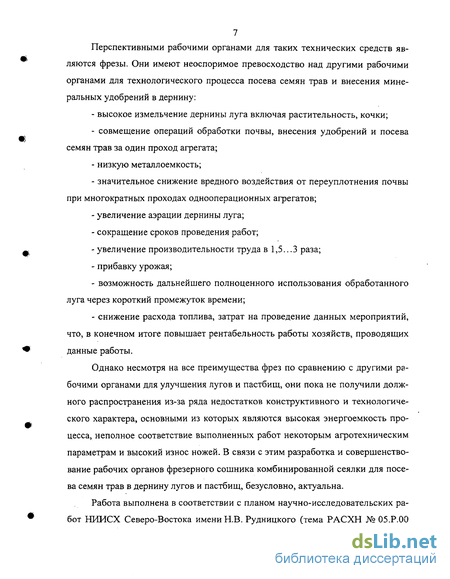 7

Перспективными рабочими органами для таких технических средств являются фрезы. Они имеют неоспоримое превосходство над другими рабочими органами для технологического процесса посева семян трав и внесения минеральных удобрений в дернину:

- высокое измельчение дернины луга включая растительность, кочки;

- совмещение операций обработки почвы, внесения удобрений и посева семян трав за один проход агрегата;

- низкую металлоемкость;

- значительное снижение вредного воздействия от переуплотнения почвы при многократных проходах однооперационных агрегатов;

- увеличение аэрации дернины луга;

- сокращение сроков проведения работ;

- увеличение производительности труда в 1,5…3 раза;

- прибавку урожая;

- возможность дальнейшего полноценного использования обработанного луга через короткий промежуток времени;

- снижение расхода топлива, затрат на проведение данных мероприятий, что, в конечном итоге повышает рентабельность работы хозяйств, проводящих данные работы.

Однако несмотря на все преимущества фрез по сравнению с другими рабочими органами для улучшения лугов и пастбищ, они пока не получили должного распространения из-за ряда недостатков конструктивного и технологического характера, основными из которых являются высокая энергоемкость процесса, неполное соответствие выполненных работ некоторым агротехническим параметрам и высокий износ ножей. В связи с этим разработка и совершенствование рабочих органов фрезерного сошника комбинированной сеялки для посева семян трав в дернину лугов и пастбищ, безусловно, актуальна.

Работа выполнена в соответствии с планом научно-исследовательских работ НИИСХ Северо-Востока имени Н.В. Рудницкого (тема РАСХН № 05.Р.00

dsLib.net
библиотека диссертаций